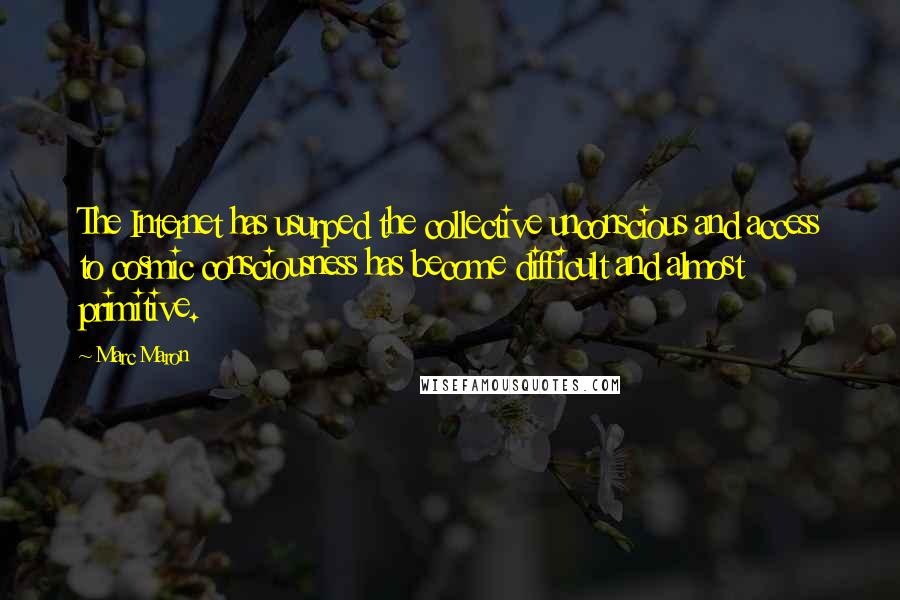 The Internet has usurped the collective unconscious and access to cosmic consciousness has become difficult and almost primitive.

~ Marc Maron

WISEFAMOUSQUOTES.COM